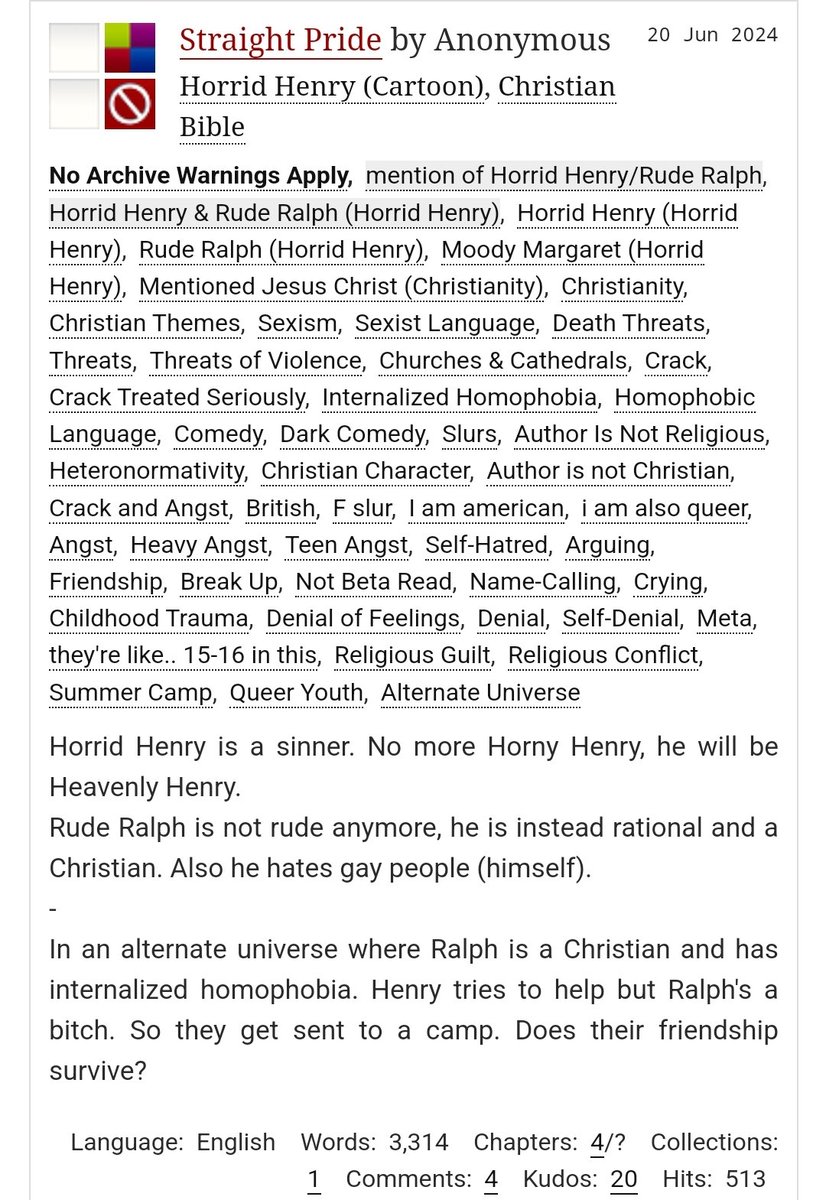 Straight Pride by Anonymous 20 Jun 2024

Horrid Henry (Cartoon), Christian Bible

No Archive Warnings Apply, mention of Horrid Henry/Rude Ralph, Horrid Henry & Rude Ralph (Horrid Henry), Horrid Henry (Horrid Henry), Rude Ralph (Horrid Henry), Moody Margaret (Horrid Henry), Mentioned Jesus Christ (Christianity), Christianity, Christian Themes, Sexism, Sexist Language, Death Threats, Threats, Threats of Violence, Churches & Cathedrals, Crack, Crack Treated Seriously, Internalized Homophobia, Homophobic Language, Comedy, Dark Comedy, Slurs, Author Is Not Religious, Heteronormativity, Christian Character, Author is not Christian, Crack and Angst, British, F slur, I am american, i am also queer, Angst, Heavy Angst, Teen Angst, Self-Hatred, Arguing, Friendship, Break Up, Not Beta Read, Name-Calling, Crying, Childhood Trauma, Denial of Feelings, Denial, Self-Denial, Meta, they're like.. 15-16 in this, Religious Guilt, Religious Conflict, Summer Camp, Queer Youth, Alternate Universe

Horrid Henry is a sinner. No more Horny Henry, he will be Heavenly Henry.
Rude Ralph is not rude anymore, he is instead rational and a Christian. Also he hates gay people (himself).
-
In an alternate universe where Ralph is a Christian and has internalized homophobia. Henry tries to help but Ralph's a bitch. So they get sent to a camp. Does their friendship survive?

Language: English Words: 3,314 Chapters: 4/? Collections: 1 Comments: 4 Kudos: 20 Hits: 513